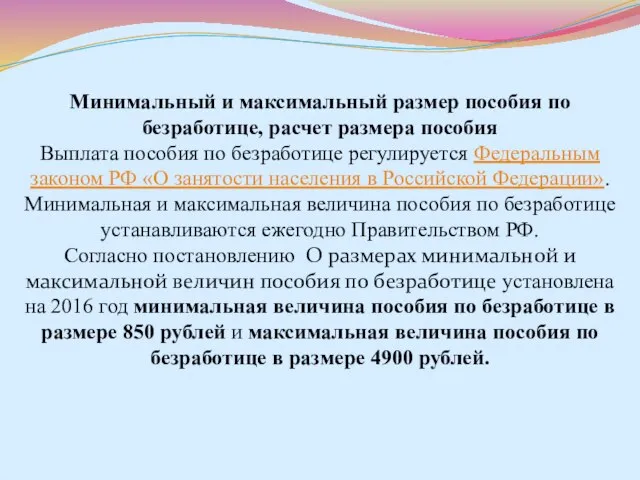 Минимальный и максимальный размер пособия по безработице, расчет размера пособия
Выплата пособия по безработице регулируется Федеральным законом РФ «О занятости населения в Российской Федерации». Минимальная и максимальная величина пособия по безработице устанавливаются ежегодно Правительством РФ.
Согласно постановлению О размерах минимальной и максимальной величин пособия по безработице установлена на 2016 год минимальная величина пособия по безработице в размере 850 рублей и максимальная величина пособия по безработице в размере 4900 рублей.